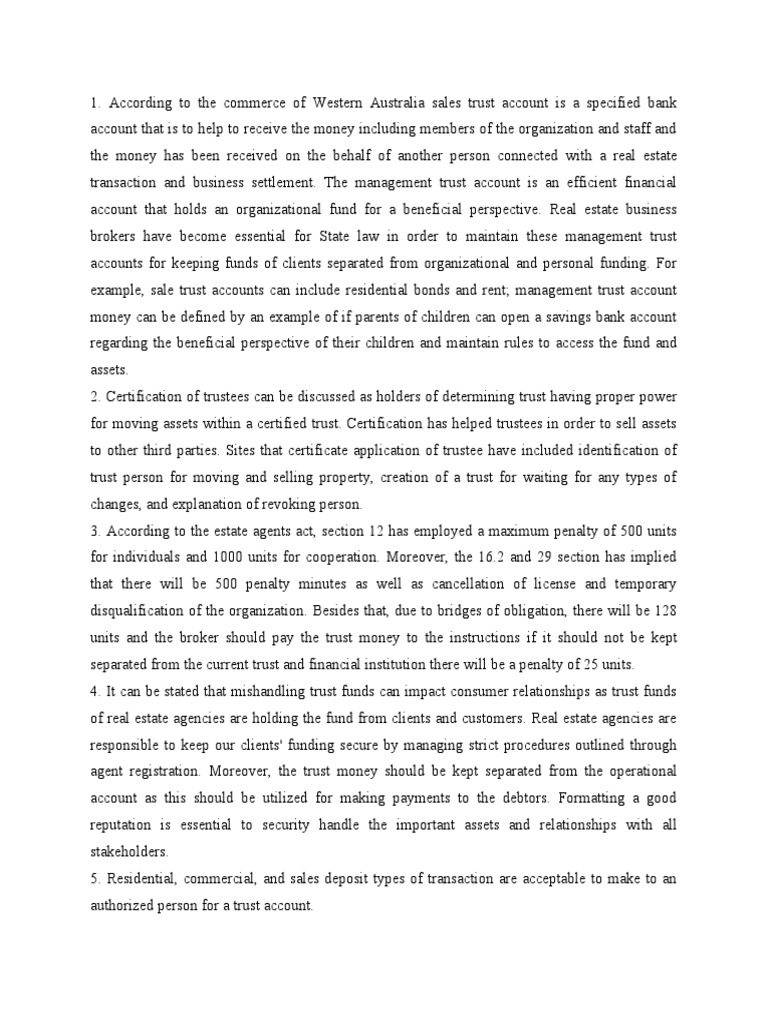 1. According to the commerce of Western Australia sales trust account is a specified bank account that is to help to receive the money including members of the organization and staff and the money has been received on the behalf of another person connected with a real estate transaction and business settlement. The management trust account is an efficient financial account that holds an organizational fund for a beneficial perspective. Real estate business brokers have become essential for State law in order to maintain these management trust accounts for keeping funds of clients separated from organizational and personal funding. For example, sale trust accounts can include residential bonds and rent; management trust account money can be defined by an example of if parents of children can open a savings bank account regarding the beneficial perspective of their children and maintain rules to access the fund and assets.
2. Certification of trustees can be discussed as holders of determining trust having proper power for moving assets within a certified trust. Certification has helped trustees in order to sell assets to other third parties. Sites that certificate application of trustee have included identification of trust person for moving and selling property, creation of a trust for waiting for any types of changes, and explanation of revoking person.
3. According to the estate agents act, section 12 has employed a maximum penalty of 500 units for individuals and 1000 units for cooperation. Moreover, the 16.2 and 29 section has implied that there will be 500 penalty minutes as well as cancellation of license and temporary disqualification of the organization. Besides that, due to bridges of obligation, there will be 128 units and the broker should pay the trust money to the instructions if it should not be kept separated from the current trust and financial institution there will be a penalty of 25 units.
4. It can be stated that mishandling trust funds can impact consumer relationships as trust funds of real estate agencies are holding the fund from clients and customers. Real estate agencies are responsible to keep our clients' funding secure by managing strict procedures outlined through agent registration. Moreover, the trust money should be kept separated from the operational account as this should be utilized for making payments to the debtors. Formatting a good reputation is essential to security handle the important assets and relationships with all stakeholders.
5. Residential, commercial, and sales deposit types of transaction are acceptable to make to an authorized person for a trust account.